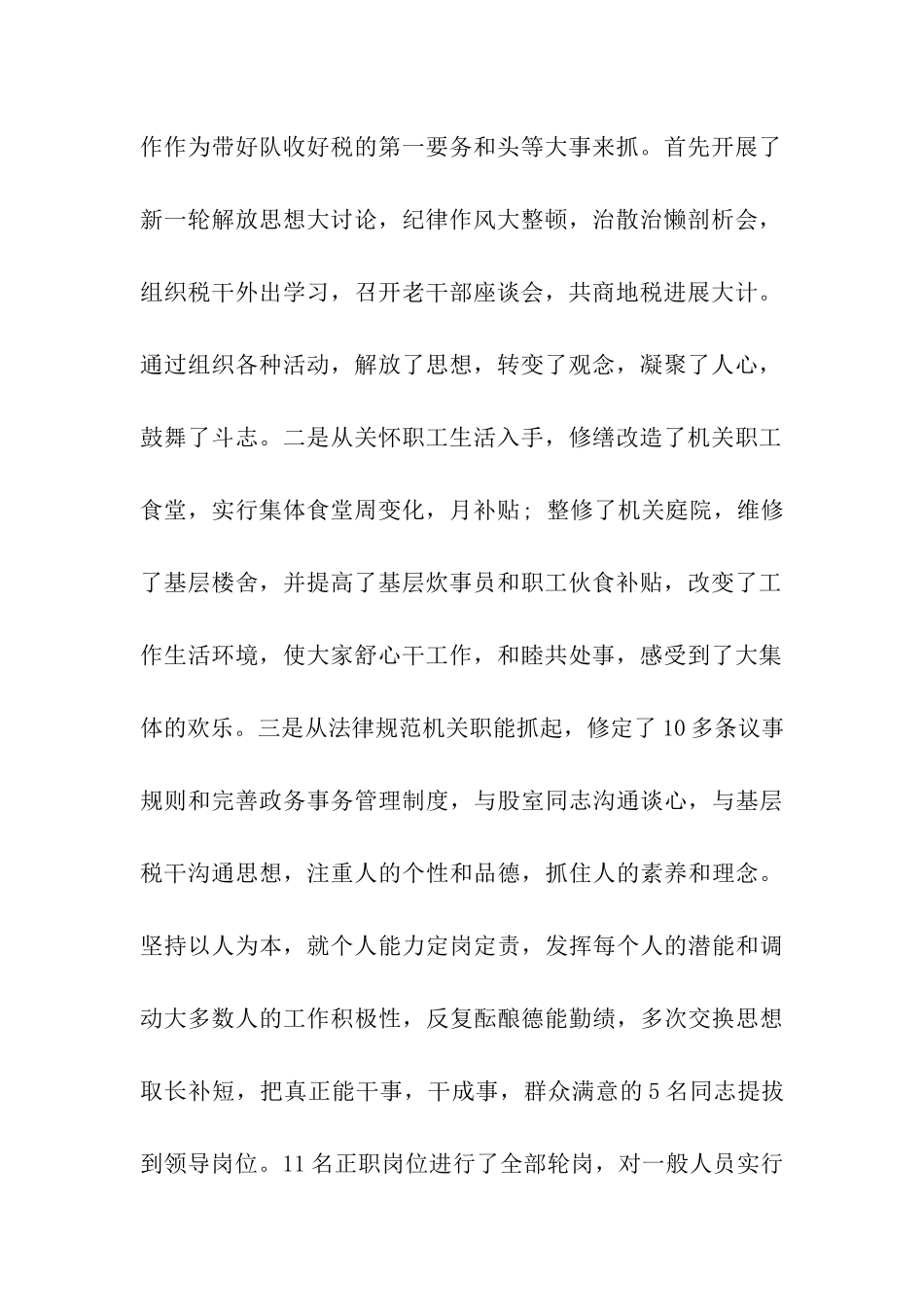 作作为带好队收好税的第一要务和头等大事来抓。首先开展了新一轮解放思想大讨论，纪律作风大整顿，治散治懒剖析会，组织税干外出学习，召开老干部座谈会，共商地税进展大计。通过组织各种活动，解放了思想，转变了观念，凝聚了人心，鼓舞了斗志。二是从关怀职工生活入手，修缮改造了机关职工食堂，实行集体食堂周变化，月补贴；整修了机关庭院，维修了基层楼舍，并提高了基层炊事员和职工伙食补贴，改变了工作生活环境，使大家舒心干工作，和睦共处事，感受到了大集体的欢乐。三是从法律规范机关职能抓起，修定了10多条议事规则和完善政务事务管理制度，与股室同志沟通谈心，与基层税干沟通思想，注重人的个性和品德，抓住人的素养和理念。坚持以人为本，就个人能力定岗定责，发挥每个人的潜能和调动大多数人的工作积极性，反复酝酿德能勤绩，多次交换思想取长补短，把真正能干事，干成事，群众满意的5名同志提拔到领导岗位。11名正职岗位进行了全部轮岗，对一般人员实行